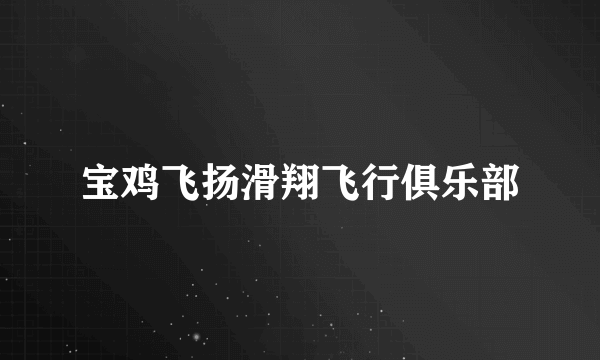 宝鸡飞扬滑翔飞行俱乐部